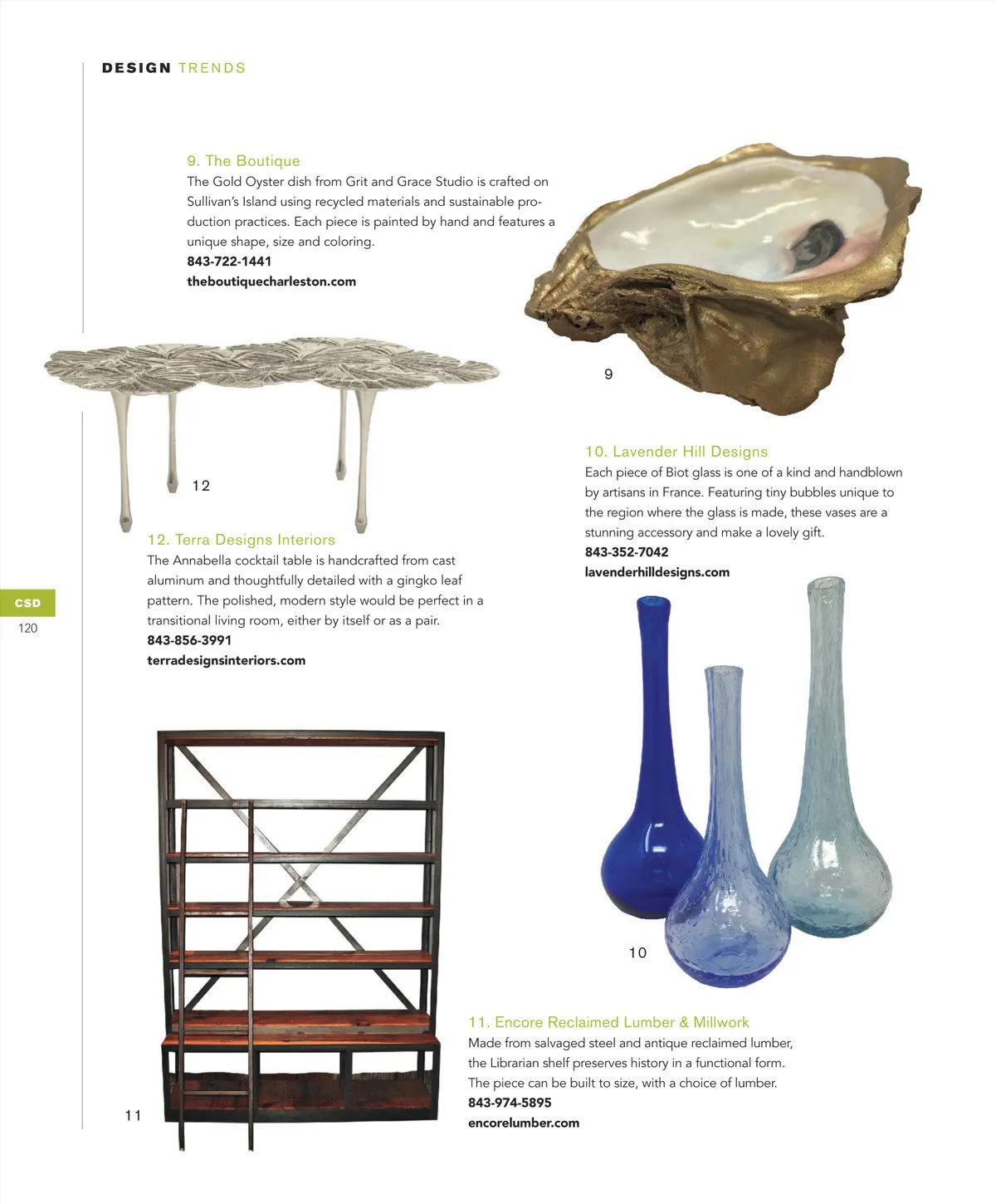 DESIGN TRENDS

9. The Boutique
The Gold Oyster dish from Grit and Grace Studio is crafted on Sullivan's Island using recycled materials and sustainable production practices. Each piece is painted by hand and features a unique shape, size and coloring.
843-722-1441
theboutiquecharleston.com

9

12

12. Terra Designs Interiors
The Annabella cocktail table is handcrafted from cast aluminum and thoughtfully detailed with a gingko leaf pattern. The polished, modern style would be perfect in a transitional living room, either by itself or as a pair.
843-856-3991
terradesignsinteriors.com

CSD
120

10. Lavender Hill Designs
Each piece of Biot glass is one of a kind and handblown by artisans in France. Featuring tiny bubbles unique to the region where the glass is made, these vases are a stunning accessory and make a lovely gift.
843-352-7042
lavenderhilldesigns.com

10

11

11. Encore Reclaimed Lumber & Millwork
Made from salvaged steel and antique reclaimed lumber, the Librarian shelf preserves history in a functional form. The piece can be built to size, with a choice of lumber.
843-974-5895
encorelumber.com